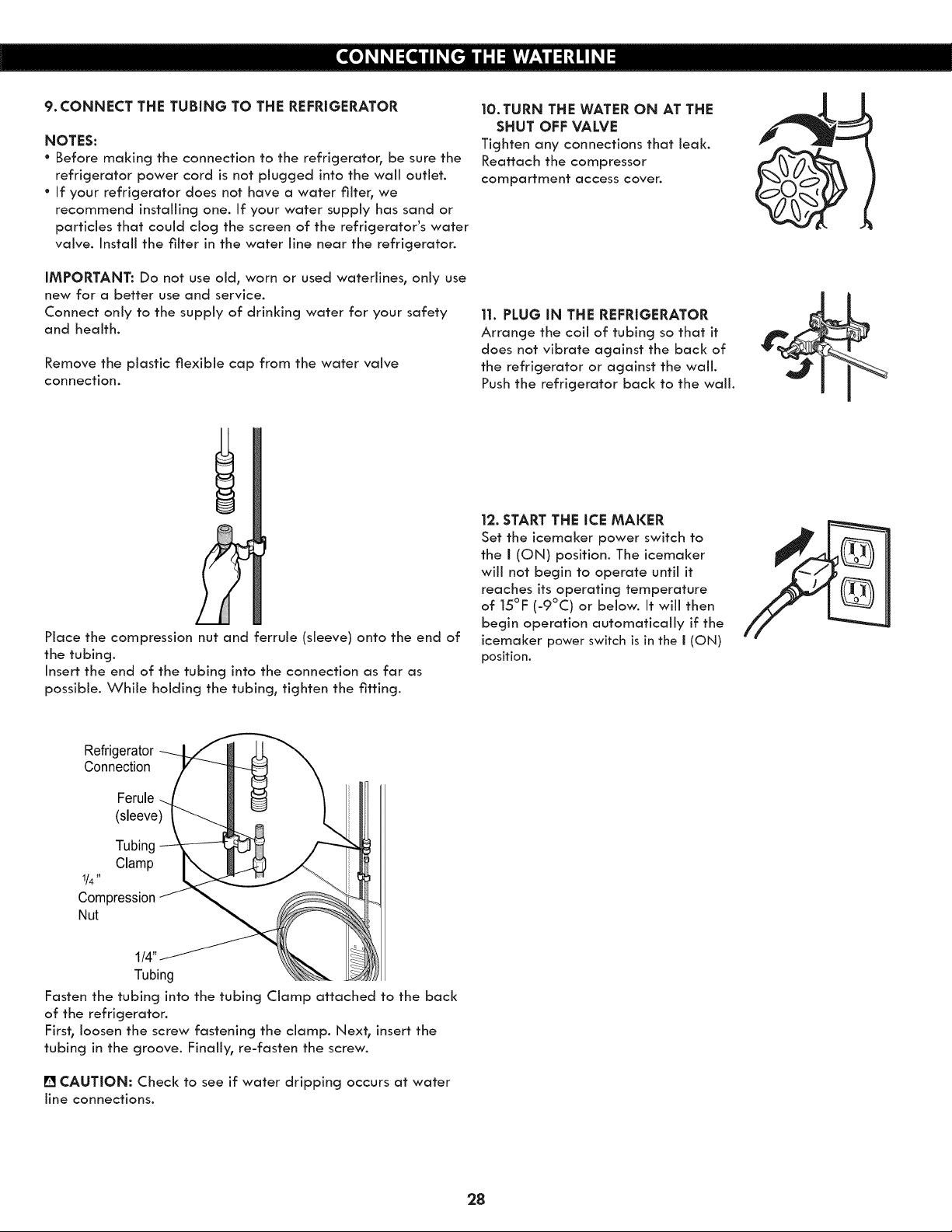 CONNECTING THE WATERLINE

9. CONNECT THE TUBING TO THE REFRIGERATOR

NOTES:
• Before making the connection to the refrigerator, be sure the refrigerator power cord is not plugged into the wall outlet.
• If your refrigerator does not have a water filter, we recommend installing one. If your water supply has sand or particles that could clog the screen of the refrigerator's water valve. Install the filter in the water line near the refrigerator.

IMPORTANT: Do not use old, worn or used waterlines, only use new for a better use and service.
Connect only to the supply of drinking water for your safety and health.

Remove the plastic flexible cap from the water valve connection.

Place the compression nut and ferrule (sleeve) onto the end of the tubing.
Insert the end of the tubing into the connection as far as possible. While holding the tubing, tighten the fitting.

Refrigerator Connection

Ferule (sleeve)

Tubing Clamp

1/4" Compression Nut

1/4" Tubing

Fasten the tubing into the tubing Clamp attached to the back of the refrigerator.
First, loosen the screw fastening the clamp. Next, insert the tubing in the groove. Finally, re-fasten the screw.

CAUTION: Check to see if water dripping occurs at water line connections.

10. TURN THE WATER ON AT THE SHUT OFF VALVE
Tighten any connections that leak. Reattach the compressor compartment access cover.

11. PLUG IN THE REFRIGERATOR
Arrange the coil of tubing so that it does not vibrate against the back of the refrigerator or against the wall. Push the refrigerator back to the wall.

12. START THE ICE MAKER
Set the icemaker power switch to the I (ON) position. The icemaker will not begin to operate until it reaches its operating temperature of 15°F (-9°C) or below. It will then begin operation automatically if the icemaker power switch is in the I (ON) position.

28